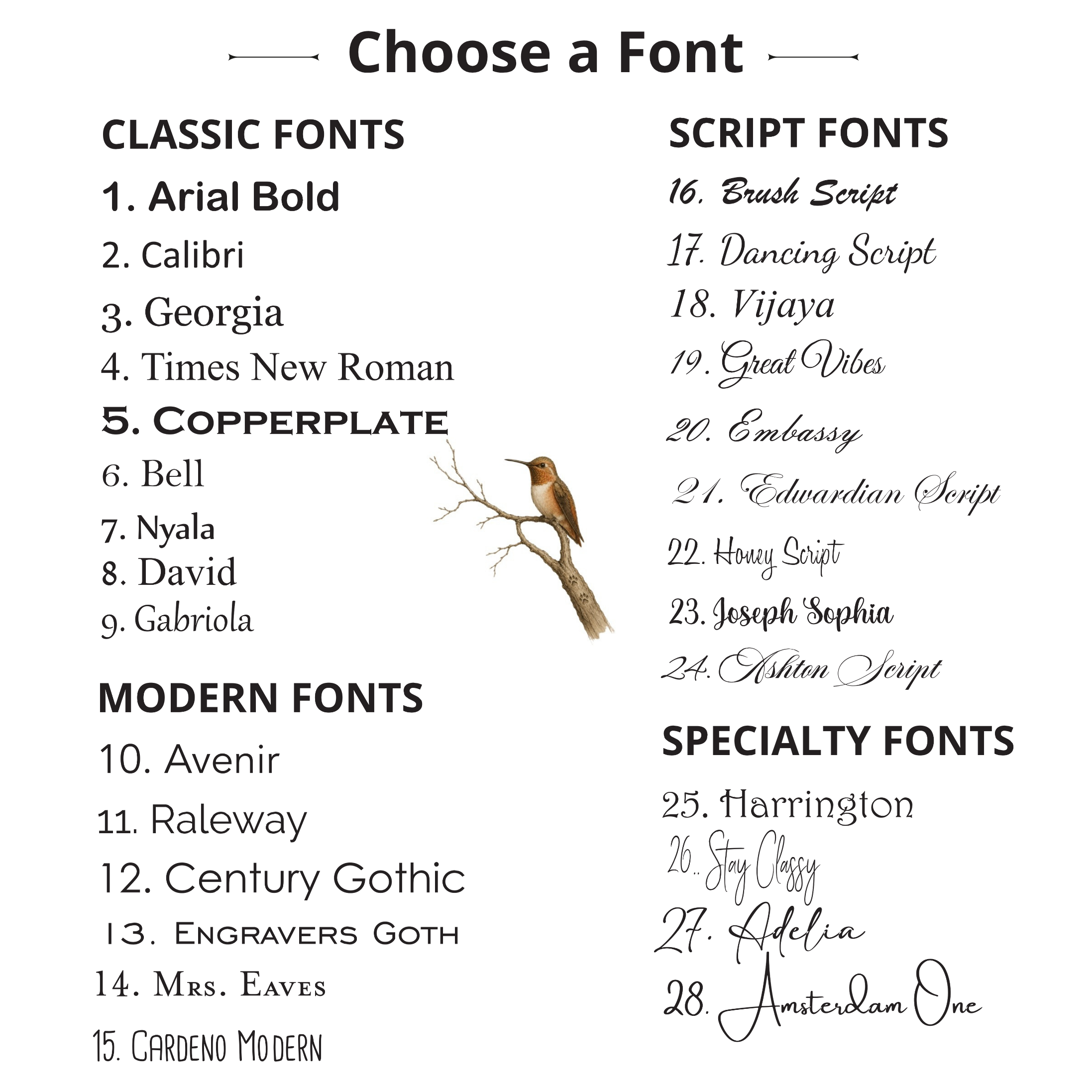 Choose a Font

CLASSIC FONTS

1. Arial Bold
2. Calibri
3. Georgia
4. Times New Roman
5. COPPERPLATE
6. Bell
7. Nyala
8. David
9. Gabriola

MODERN FONTS

10. Avenir
11. Raleway
12. Century Gothic
13. ENGRAVERS GOTH
14. MRS. EAVES
15. CARDENO MODERN

SCRIPT FONTS

16. Brush Script
17. Dancing Script
18. Vijaya
19. Great Vibes
20. Embassy
21. Edwardian Script
22. Honey Script
23. Joseph Sophia
24. Ashton Script

SPECIALTY FONTS

25. Harrington
26.. Stay Classy
27. Adelia
28. Amsterdam One